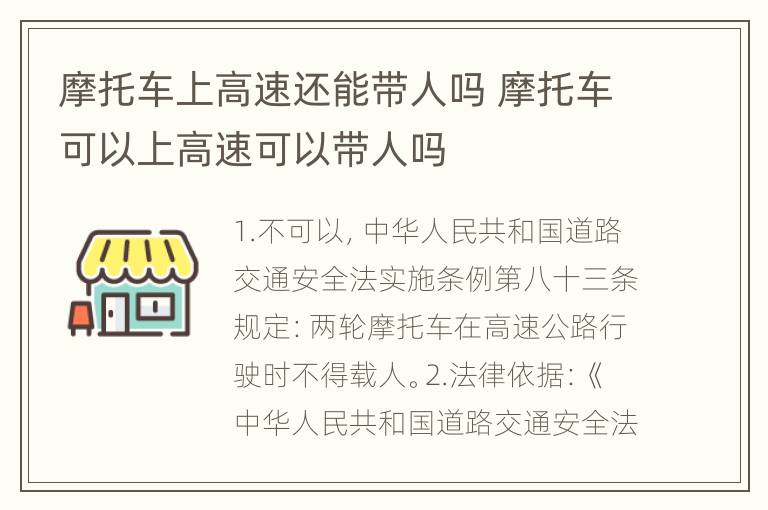 摩托车上高速还能带人吗 摩托车可以上高速可以带人吗

1.不可以, 中华人民共和国道路交通安全法实施条例第八十三条规定: 两轮摩托车在高速公路行驶时不得载人。2.法律依据:《中华人民共和国道路交通安全法